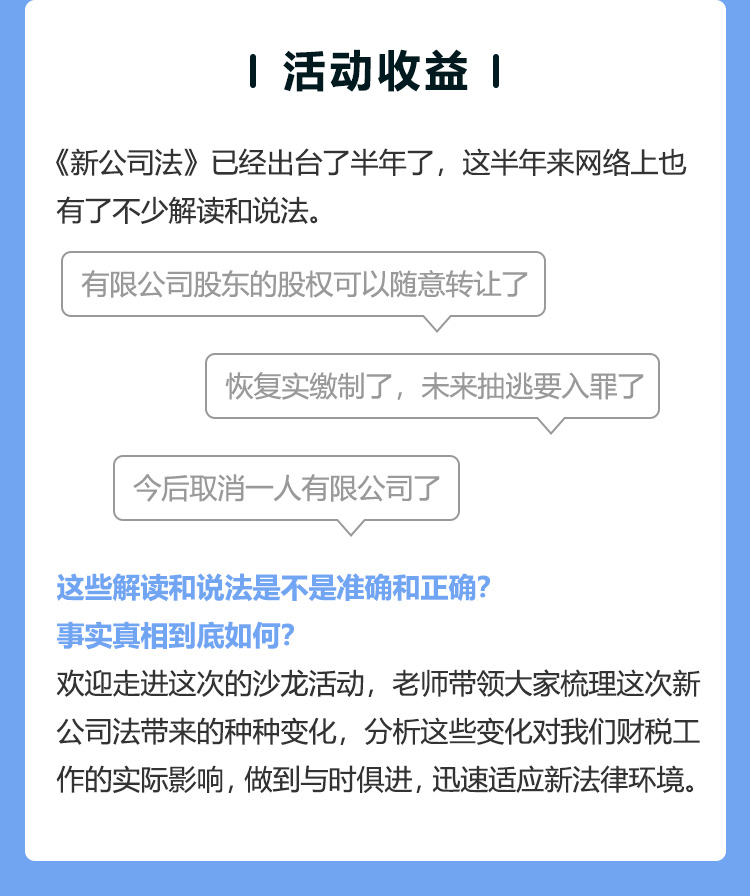 活动收益

《新公司法》已经出台了半年了，这半年来网络上也有了不少解读和说法。

有限公司股东的股权可以随意转让了

恢复实缴制了，未来抽逃要入罪了

今后取消一人有限公司了

这些解读和说法是不是准确和正确？

事实真相到底如何？

欢迎走进这次的沙龙活动，老师带领大家梳理这次新公司法带来的种种变化，分析这些变化对我们财税工作的实际影响，做到与时俱进，迅速适应新法律环境。